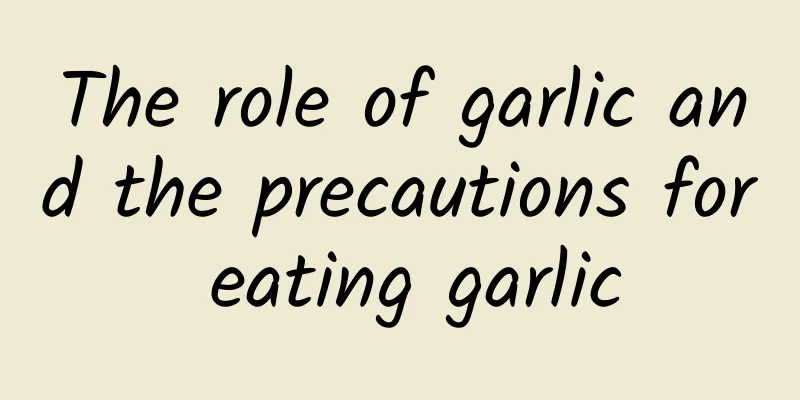 The role of garlic and the precautions for eating garlic